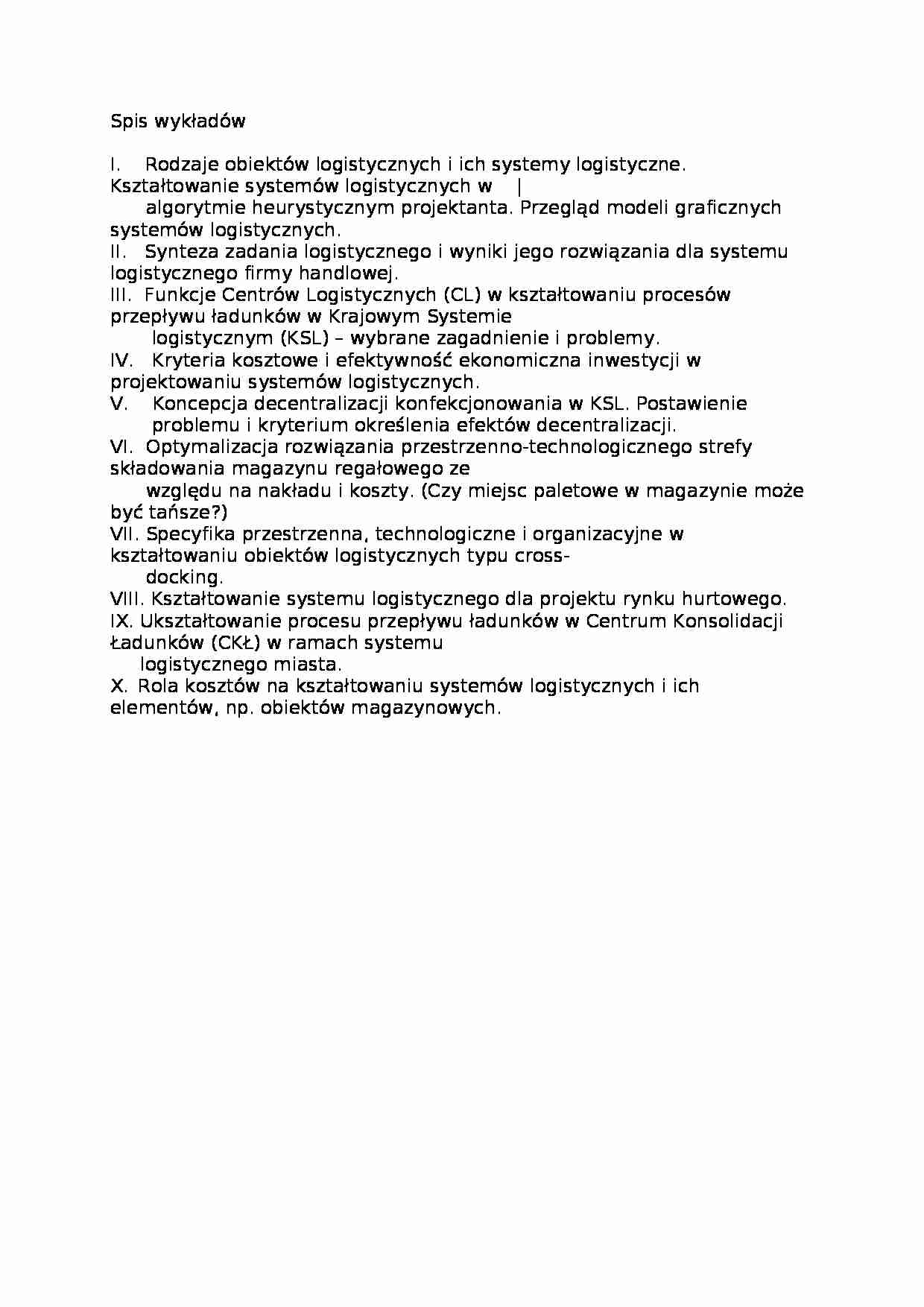 Spis wykładów

I. Rodzaje obiektów logistycznych i ich systemy logistyczne. Kształtowanie systemów logistycznych w | algorytmie heurystycznym projektanta. Przegląd modeli graficznych systemów logistycznych.
II. Synteza zadania logistycznego i wyniki jego rozwiązania dla systemu logistycznego firmy handlowej.
III. Funkcje Centrów Logistycznych (CL) w kształtowaniu procesów przepływu ładunków w Krajowym Systemie logistycznym (KSL) – wybrane zagadnienie i problemy.
IV. Kryteria kosztowe i efektywność ekonomiczna inwestycji w projektowaniu systemów logistycznych.
V. Koncepcja decentralizacji konfekcjonowania w KSL. Postawienie problemu i kryterium określenia efektów decentralizacji.
VI. Optymalizacja rozwiązania przestrzenno-technologicznego strefy składowania magazynu regałowego ze względu na nakładu i koszty. (Czy miejsc paletowe w magazynie może być tańsze?)
VII. Specyfika przestrzenna, technologiczne i organizacyjne w kształtowaniu obiektów logistycznych typu cross-docking.
VIII. Kształtowanie systemu logistycznego dla projektu rynku hurtowego.
IX. Ukształtowanie procesu przepływu ładunków w Centrum Konsolidacji Ładunków (CKŁ) w ramach systemu logistycznego miasta.
X. Rola kosztów na kształtowaniu systemów logistycznych i ich elementów, np. obiektów magazynowych.